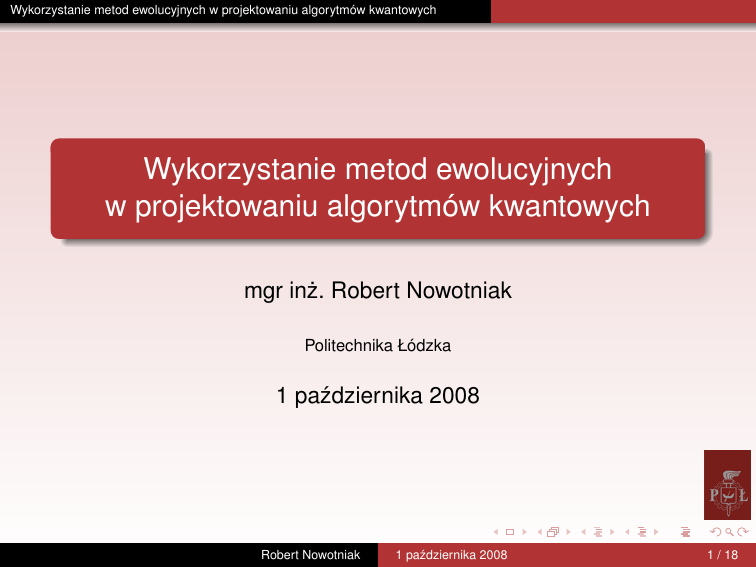 Wykorzystanie metod ewolucyjnych w projektowaniu algorytmów kwantowych

Wykorzystanie metod ewolucyjnych w projektowaniu algorytmów kwantowych

mgr inż. Robert Nowotniak

Politechnika Łódzka

1 października 2008

PŁ

Robert Nowotniak 1 października 2008 1 / 18